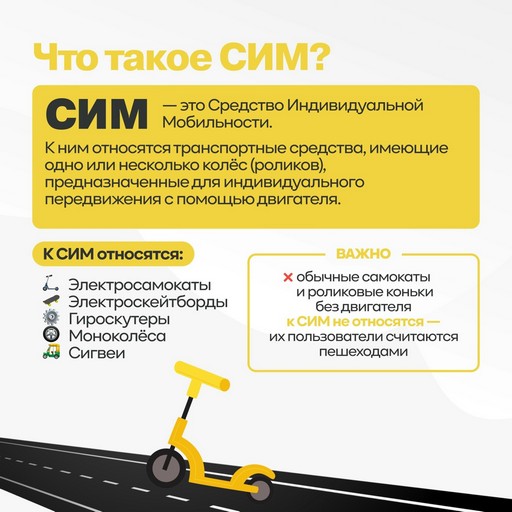 Что такое СИМ?

СИМ — это Средство Индивидуальной Мобильности.

К ним относятся транспортные средства, имеющие одно или несколько колёс (роликов), предназначенные для индивидуального передвижения с помощью двигателя.

К СИМ относятся:

Электросамокаты
Электроскейтборды
Гироскутеры
Моноколёса
Сигвеи

ВАЖНО

× обычные самокаты и роликовые коньки без двигателя к СИМ не относятся — их пользователи считаются пешеходами